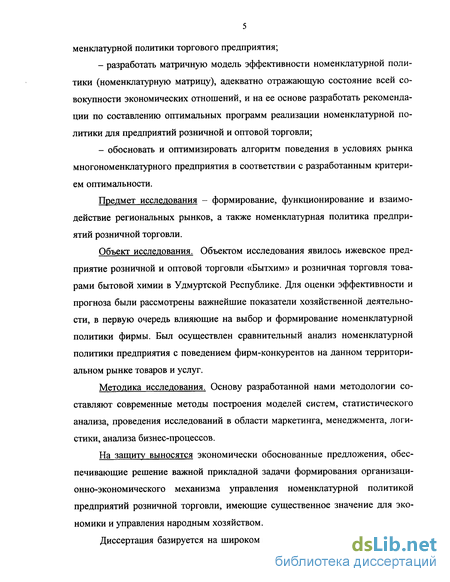 5

менклатурной политики торгового предприятия;

– разработать матричную модель эффективности номенклатурной политики (номенклатурную матрицу), адекватно отражающую состояние всей совокупности экономических отношений, и на ее основе разработать рекомендации по составлению оптимальных программ реализации номенклатурной политики для предприятий розничной и оптовой торговли;

– обосновать и оптимизировать алгоритм поведения в условиях рынка многономенклатурного предприятия в соответствии с разработанным критерием оптимальности.

Предмет исследования – формирование, функционирование и взаимодействие региональных рынков, а также номенклатурная политика предприятий розничной торговли.

Объект исследования. Объектом исследования явилось ижевское предприятие розничной и оптовой торговли «Бытхим» и розничная торговля товарами бытовой химии в Удмуртской Республике. Для оценки эффективности и прогноза были рассмотрены важнейшие показатели хозяйственной деятельности, в первую очередь влияющие на выбор и формирование номенклатурной политики фирмы. Был осуществлен сравнительный анализ номенклатурной политики предприятия с поведением фирм-конкурентов на данном территориальном рынке товаров и услуг.

Методика исследования. Основу разработанной нами методологии составляют современные методы построения моделей систем, статистического анализа, проведения исследований в области маркетинга, менеджмента, логистики, анализа бизнес-процессов.

На защиту выносятся экономически обоснованные предложения, обеспечивающие решение важной прикладной задачи формирования организационно-экономического механизма управления номенклатурной политикой предприятий розничной торговли, имеющие существенное значение для экономики и управления народным хозяйством.

Диссертация базируется на широком

dsLib.net
библиотека диссертаций